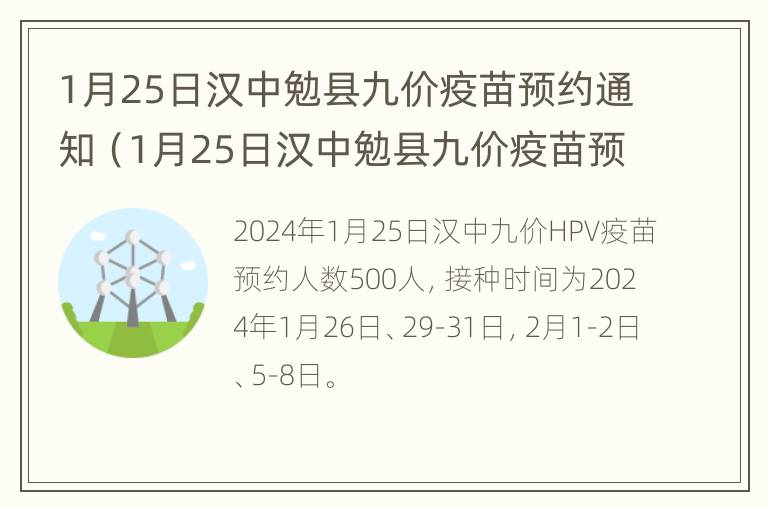 1月25日汉中勉县九价疫苗预约通知（1月25日汉中勉县九价疫苗预

2024年1月25日汉中九价HPV疫苗预约人数500人，接种时间为2024年1月26日、29-31日，2月1-2日、5-8日。